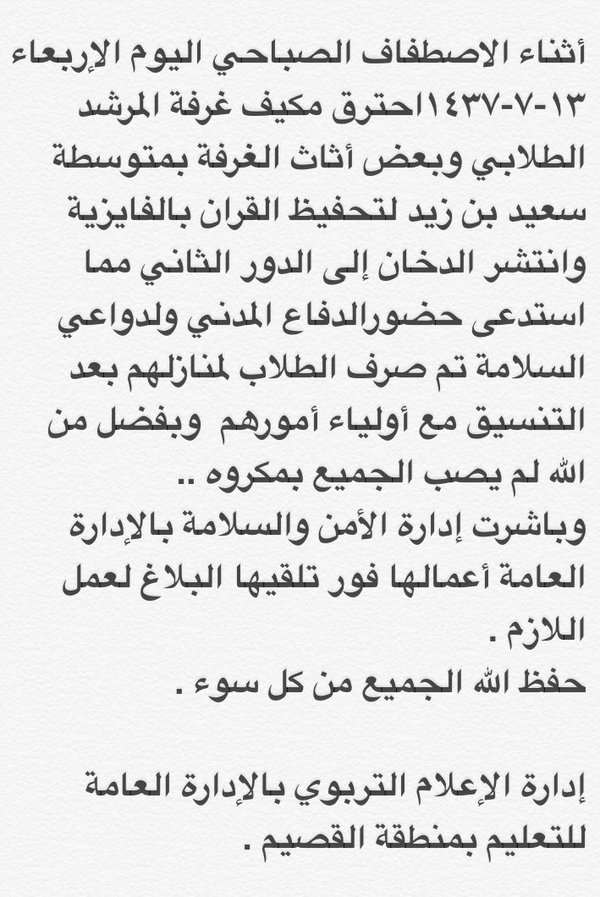 أثناء الاصطفاف الصباحي اليوم الإربعاء ١٣-٧-١٤٣٧احترق مكيف غرفة المرشد الطلابي وبعض أثاث الغرفة بمتوسطة سعيد بن زيد لتحفيظ القران بالفايزية وانتشر الدخان إلى الدور الثاني مما استدعى حضورالدفاع المدني ولدواعي السلامة تم صرف الطلاب لمنازلهم بعد التنسيق مع أولياء أمورهم وبفضل من الله لم يصب الجميع بمكروه ..
وباشرت إدارة الأمن والسلامة بالإدارة العامة أعمالها فور تلقيها البلاغ لعمل اللازم .
حفظ الله الجميع من كل سوء .

إدارة الإعلام التربوي بالإدارة العامة للتعليم بمنطقة القصيم .